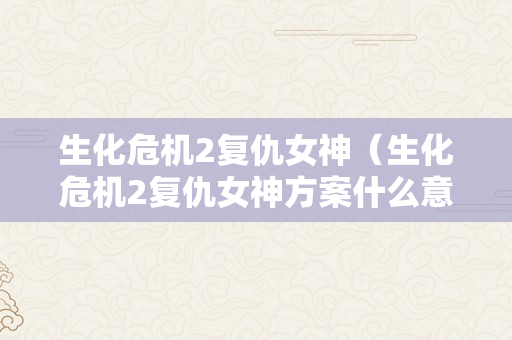 生化危机2复仇女神（生化危机2复仇女神方案什么意